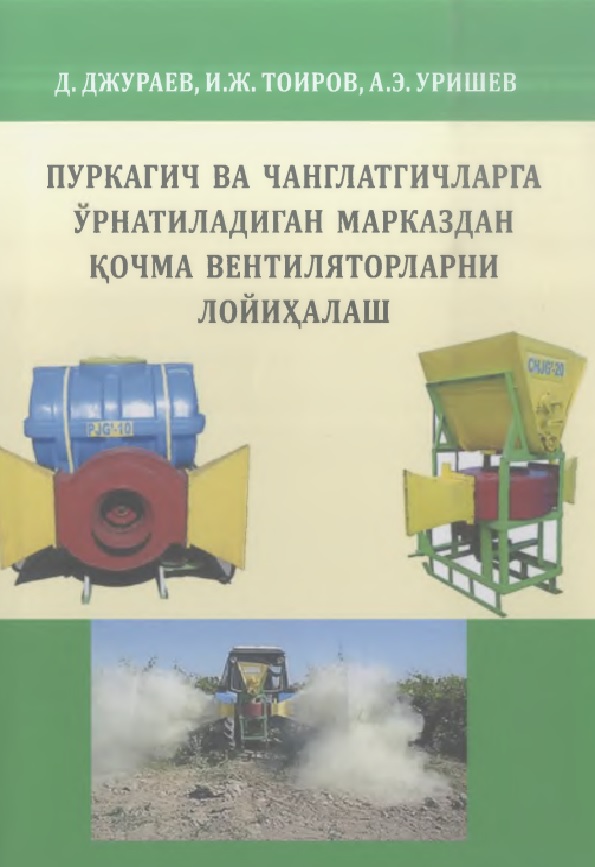 Д. ДЖУРАЕВ, И.Ж. ТОИРОВ, А.Э. УРИШЕВ

ПУРКАГИЧ ВА ЧАНГЛАТГИЧЛАРГА ЎРНАТИЛАДИГАН МАРКАЗДАН ҚОЧМА ВЕНТИЛЯТОРЛАРНИ ЛОЙИҲАЛАШ

PJG-10

CHJG-20